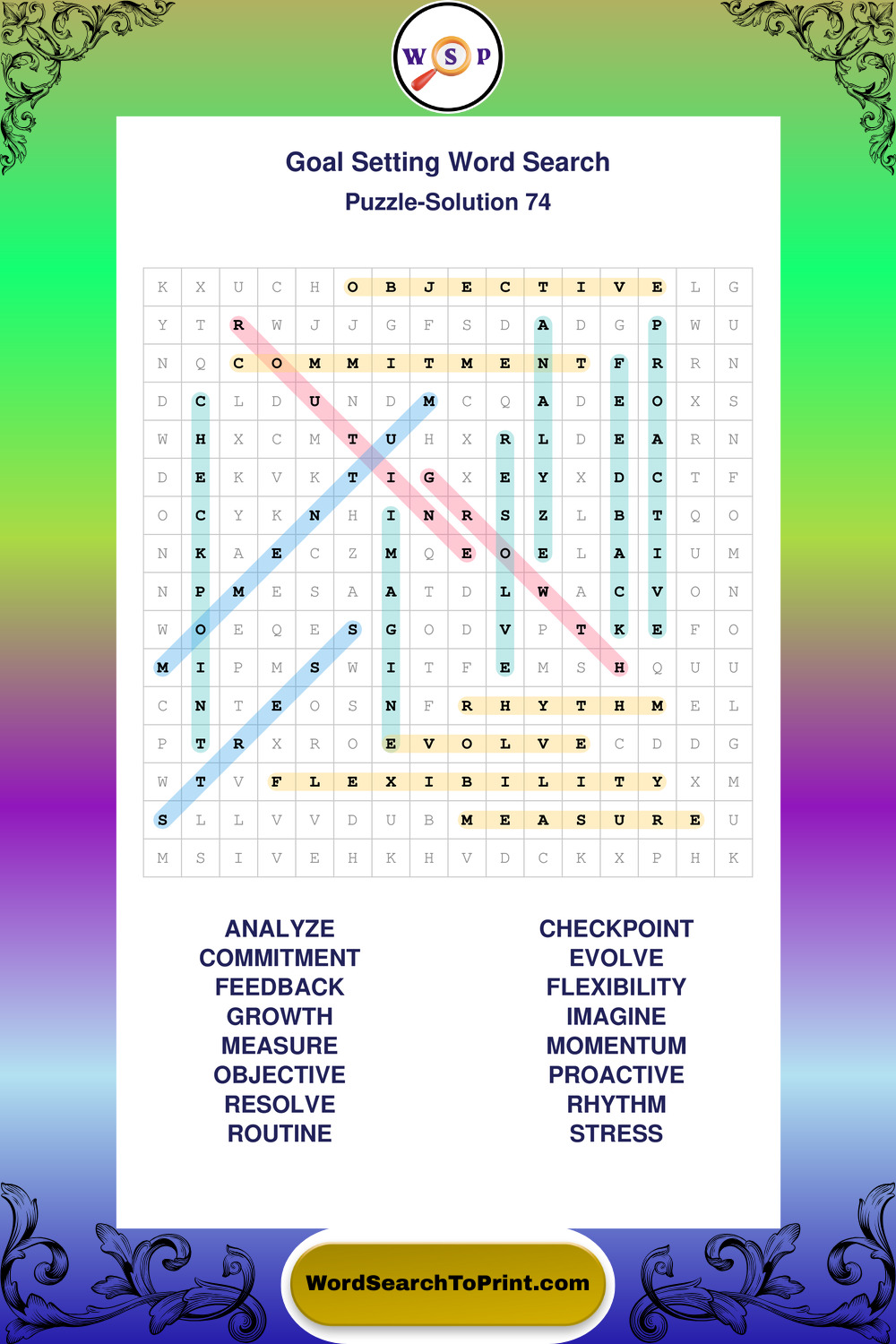 W S P

Goal Setting Word Search
Puzzle-Solution 74

| K | X | U | C | H | O | B | J | E | C | T | I | V | E | L | G |
|---|---|---|---|---|---|---|---|---|---|---|---|---|---|---|---|
| Y | T | R | W | J | J | G | F | S | D | A | D | G | P | W | U |
| N | Q | C | O | M | M | I | T | M | E | N | T | F | R | R | N |
| D | C | L | D | U | N | D | M | C | Q | A | D | E | O | X | S |
| W | H | X | C | M | T | U | H | X | R | L | D | E | A | R | N |
| D | E | K | V | K | T | I | G | X | E | Y | X | D | C | T | F |
| O | C | Y | K | N | H | I | N | R | S | Z | L | B | T | Q | O |
| N | K | A | E | C | Z | M | Q | E | O | E | L | A | I | U | M |
| N | P | M | E | S | A | A | T | D | L | W | A | C | V | O | N |
| W | O | E | Q | E | S | G | O | D | V | P | T | K | E | F | O |
| M | I | P | M | S | W | I | T | F | E | M | S | H | Q | U | U |
| C | N | T | E | O | S | N | F | R | H | Y | T | H | M | E | L |
| P | T | R | X | R | O | E | V | O | L | V | E | C | D | D | G |
| W | T | V | F | L | E | X | I | B | I | L | I | T | Y | X | M |
| S | L | L | V | V | D | U | B | M | E | A | S | U | R | E | U |
| M | S | I | V | E | H | K | H | V | D | C | K | X | P | H | K |

ANALYZE
COMMITMENT
FEEDBACK
GROWTH
MEASURE
OBJECTIVE
RESOLVE
ROUTINE

CHECKPOINT
EVOLVE
FLEXIBILITY
IMAGINE
MOMENTUM
PROACTIVE
RHYTHM
STRESS

WordSearchToPrint.com